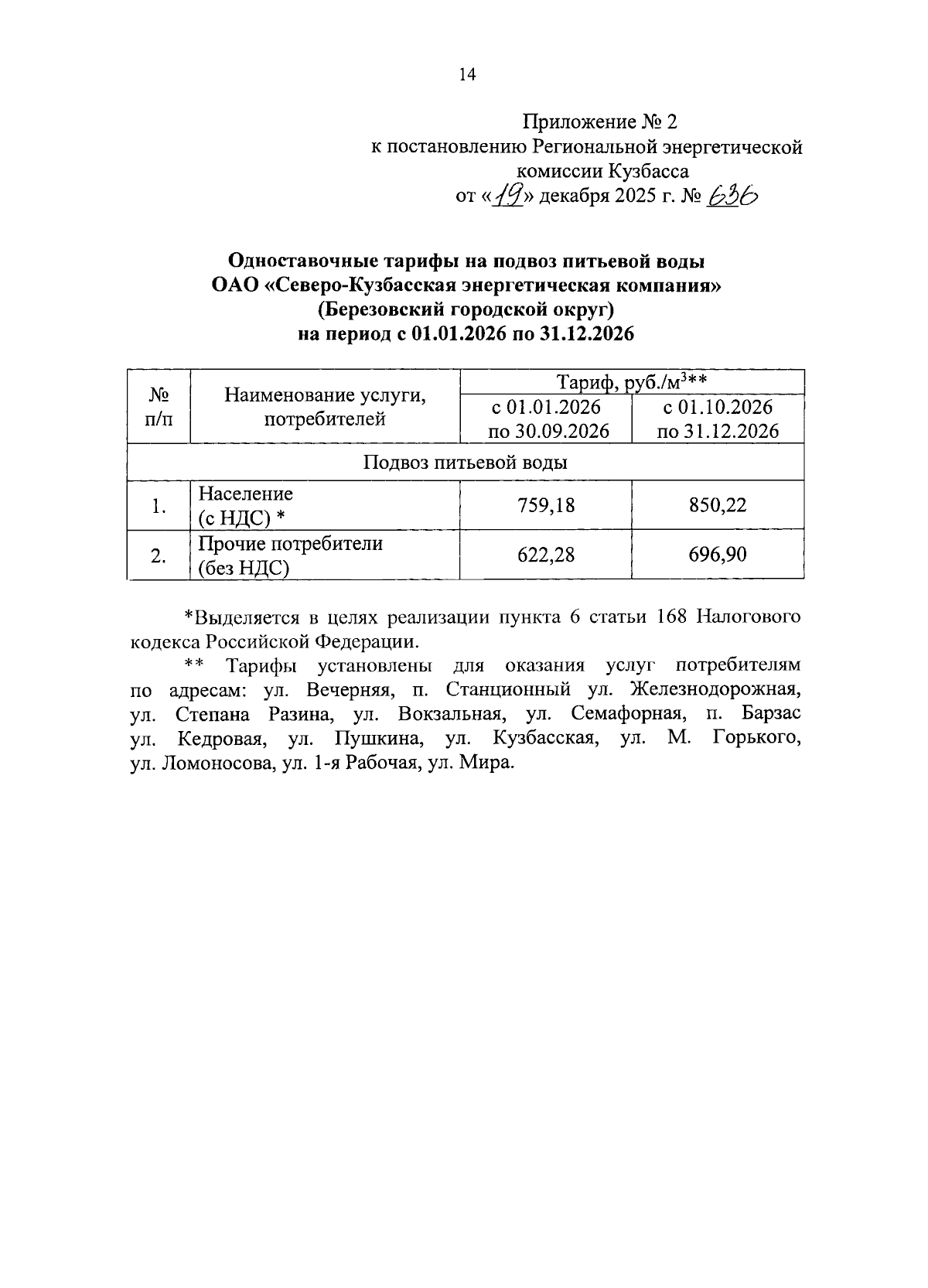 14

Приложение № 2
к постановлению Региональной энергетической комиссии Кузбасса
от «19» декабря 2025 г. № 636

Одноставочные тарифы на подвоз питьевой воды
ОАО «Северо-Кузбасская энергетическая компания»
(Березовский городской округ)
на период с 01.01.2026 по 31.12.2026

| № п/п | Наименование услуги, потребителей | Тариф, руб./м$^3$** с 01.01.2026 по 30.09.2026 | Тариф, руб./м$^3$** с 01.10.2026 по 31.12.2026 |
|---|---|---|---|
| Подвоз питьевой воды | | | |
| 1. | Население (с НДС) * | 759,18 | 850,22 |
| 2. | Прочие потребители (без НДС) | 622,28 | 696,90 |

*Выделяется в целях реализации пункта 6 статьи 168 Налогового кодекса Российской Федерации.

** Тарифы установлены для оказания услуг потребителям по адресам: ул. Вечерняя, п. Станционный ул. Железнодорожная, ул. Степана Разина, ул. Вокзальная, ул. Семафорная, п. Барзас ул. Кедровая, ул. Пушкина, ул. Кузбасская, ул. М. Горького, ул. Ломоносова, ул. 1-я Рабочая, ул. Мира.